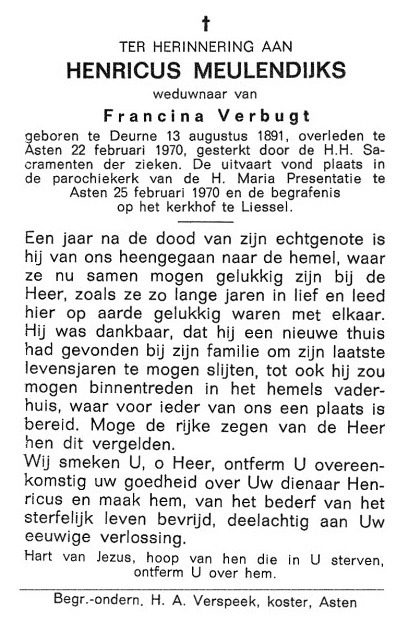 †

TER HERINNERING AAN

HENRICUS MEULENDIJKS

weduwnaar van

Francina Verbugt

geboren te Deurne 13 augustus 1891, overleden te Asten 22 februari 1970, gesterkt door de H.H. Sacramenten der zieken. De uitvaart vond plaats in de parochiekerk van de H. Maria Presentatie te Asten 25 februari 1970 en de begrafenis op het kerkhof te Liessel.

Een jaar na de dood van zijn echtgenote is hij van ons heengegaan naar de hemel, waar ze nu samen mogen gelukkig zijn bij de Heer, zoals ze zo lange jaren in lief en leed hier op aarde gelukkig waren met elkaar. Hij was dankbaar, dat hij een nieuwe thuis had gevonden bij zijn familie om zijn laatste levensjaren te mogen slijten, tot ook hij zou mogen binnentreden in het hemels vaderhuis, waar voor ieder van ons een plaats is bereid. Moge de rijke zegen van de Heer hen dit vergelden.

Wij smeken U, o Heer, ontferm U overeenkomstig uw goedheid over Uw dienaar Henricus en maak hem, van het bederf van het sterfelijk leven bevrijd, deelachtig aan Uw eeuwige verlossing.

Hart van Jezus, hoop van hen die in U sterven, ontferm U over hem.

Begr.-ondern. H. A. Verspeek, koster, Asten